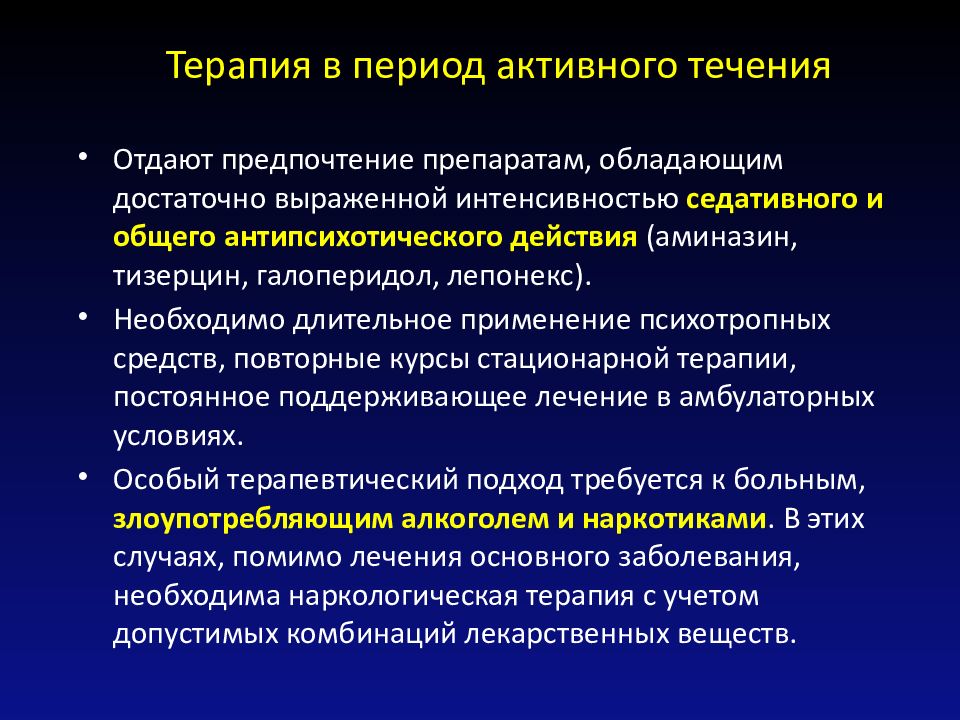 Терапия в период активного течения

• Отдают предпочтение препаратам, обладающим достаточно выраженной интенсивностью седативного и общего антипсихотического действия (аминазин, тизерцин, галоперидол, лепонекс).

• Необходимо длительное применение психотропных средств, повторные курсы стационарной терапии, постоянное поддерживающее лечение в амбулаторных условиях.

• Особый терапевтический подход требуется к больным, злоупотребляющим алкоголем и наркотиками. В этих случаях, помимо лечения основного заболевания, необходима наркологическая терапия с учетом допустимых комбинаций лекарственных веществ.